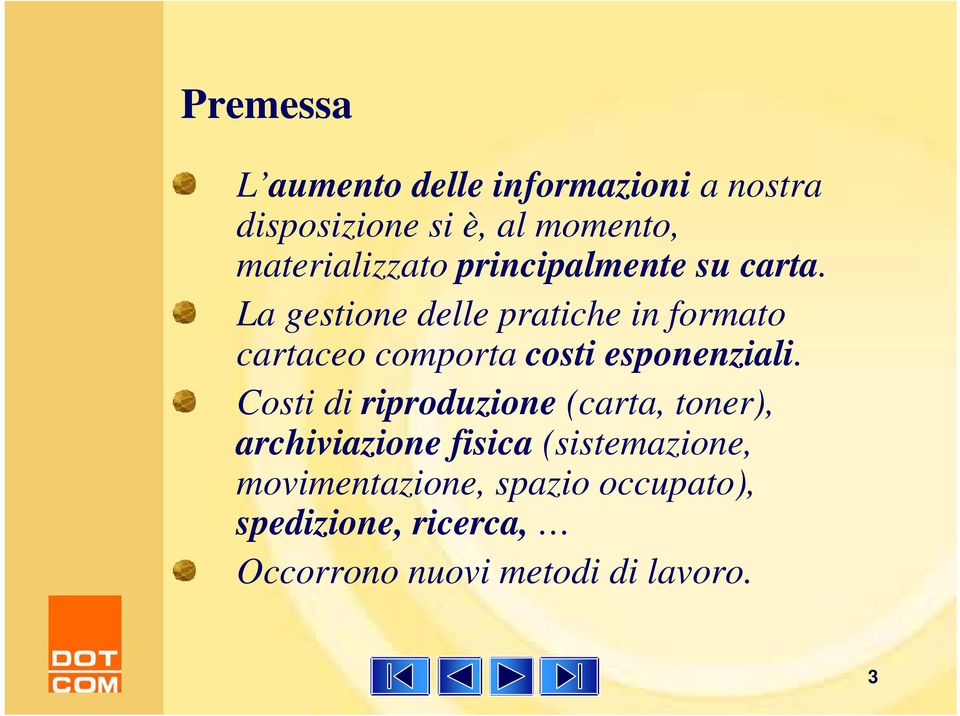 Premessa

L'aumento delle informazioni a nostra disposizione si è, al momento, materializzato principalmente su carta.

La gestione delle pratiche in formato cartaceo comporta costi esponenziali.

Costi di riproduzione (carta, toner), archiviazione fisica (sistemazione, movimentazione, spazio occupato), spedizione, ricerca, …

Occorrono nuovi metodi di lavoro.

DOT COM

3